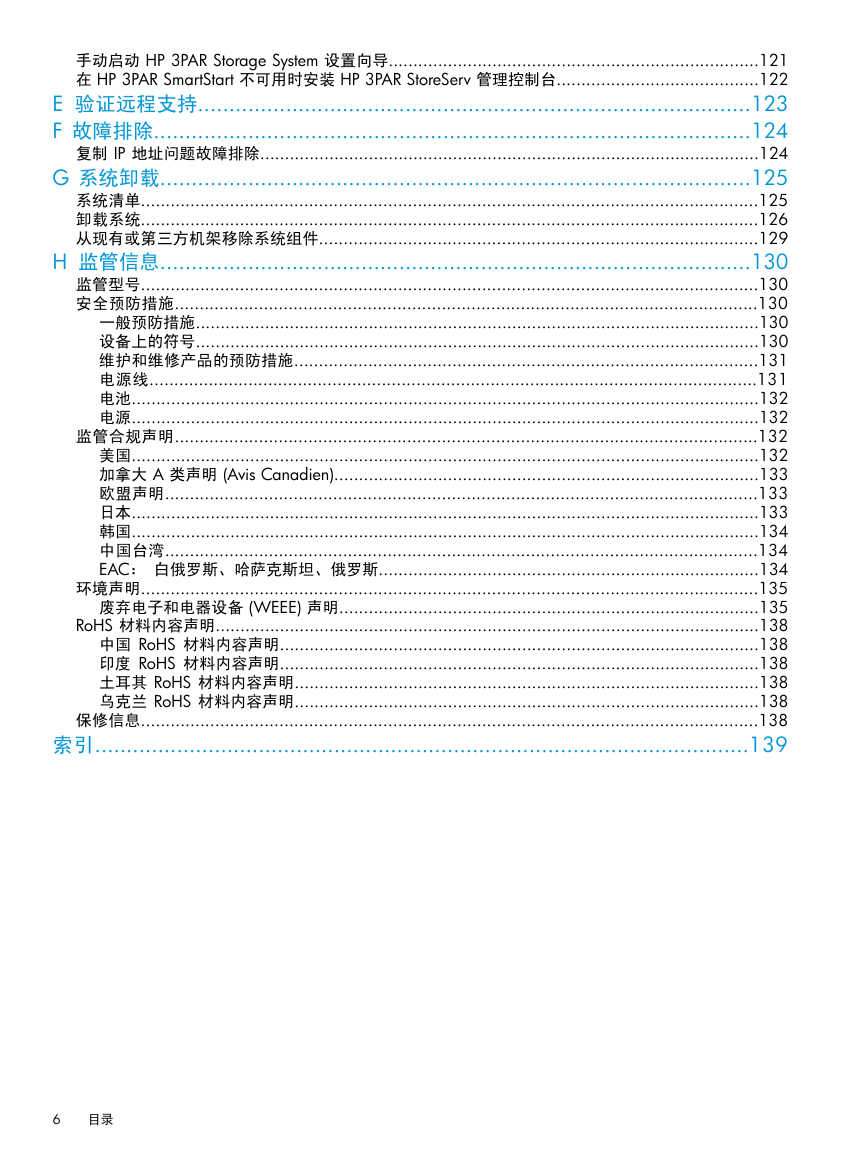 手动启动 HP 3PAR Storage System 设置向导..........121
在 HP 3PAR SmartStart 不可用时安装 HP 3PAR StoreServ 管理控制台..........122
E 验证远程支持..........123
F 故障排除..........124
复制 IP 地址问题故障排除..........124
G 系统卸载..........125
系统清单..........125
卸载系统..........126
从现有或第三方机架移除系统组件..........129
H 监管信息..........130
监管型号..........130
安全预防措施..........130
一般预防措施..........130
设备上的符号..........130
维护和维修产品的预防措施..........131
电源线..........131
电池..........132
电源..........132
监管合规声明..........132
美国..........132
加拿大 A 类声明 (Avis Canadien)..........133
欧盟声明..........133
日本..........133
韩国..........134
中国台湾..........134
EAC： 白俄罗斯、哈萨克斯坦、俄罗斯..........134
环境声明..........135
废弃电子和电器设备 (WEEE) 声明..........135
RoHS 材料内容声明..........138
中国 RoHS 材料内容声明..........138
印度 RoHS 材料内容声明..........138
土耳其 RoHS 材料内容声明..........138
乌克兰 RoHS 材料内容声明..........138
保修信息..........138
索引..........139

6 目录